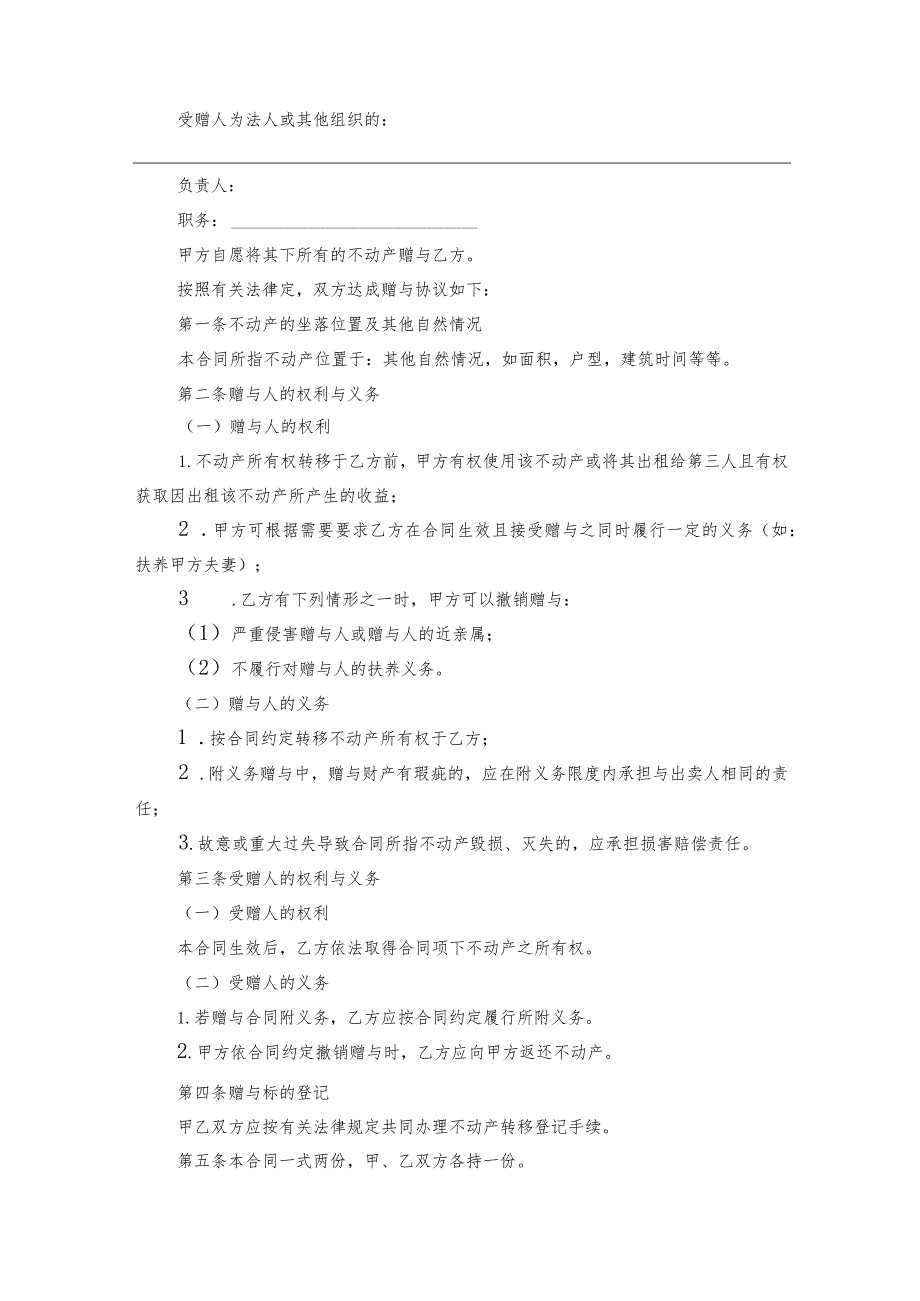 受赠人为法人或其他组织的：

负责人：

职务：

甲方自愿将其下所有的不动产赠与乙方。

按照有关法律定，双方达成赠与协议如下：

第一条不动产的坐落位置及其他自然情况

本合同所指不动产位置于：其他自然情况，如面积，户型，建筑时间等等。

第二条赠与人的权利与义务

（一）赠与人的权利

1.不动产所有权转移于乙方前，甲方有权使用该不动产或将其出租给第三人且有权获取因出租该不动产所产生的收益；

2．甲方可根据需要要求乙方在合同生效且接受赠与之同时履行一定的义务（如：扶养甲方夫妻）；

3　.乙方有下列情形之一时，甲方可以撤销赠与：

（1）严重侵害赠与人或赠与人的近亲属；

（2）不履行对赠与人的扶养义务。

（二）赠与人的义务

1．按合同约定转移不动产所有权于乙方；

2．附义务赠与中，赠与财产有瑕疵的，应在附义务限度内承担与出卖人相同的责任；

3.故意或重大过失导致合同所指不动产毁损、灭失的，应承担损害赔偿责任。

第三条受赠人的权利与义务

（一）受赠人的权利

本合同生效后，乙方依法取得合同项下不动产之所有权。

（二）受赠人的义务

1.若赠与合同附义务，乙方应按合同约定履行所附义务。

2.甲方依合同约定撤销赠与时，乙方应向甲方返还不动产。

第四条赠与标的登记

甲乙双方应按有关法律规定共同办理不动产转移登记手续。

第五条本合同一式两份，甲、乙双方各持一份。